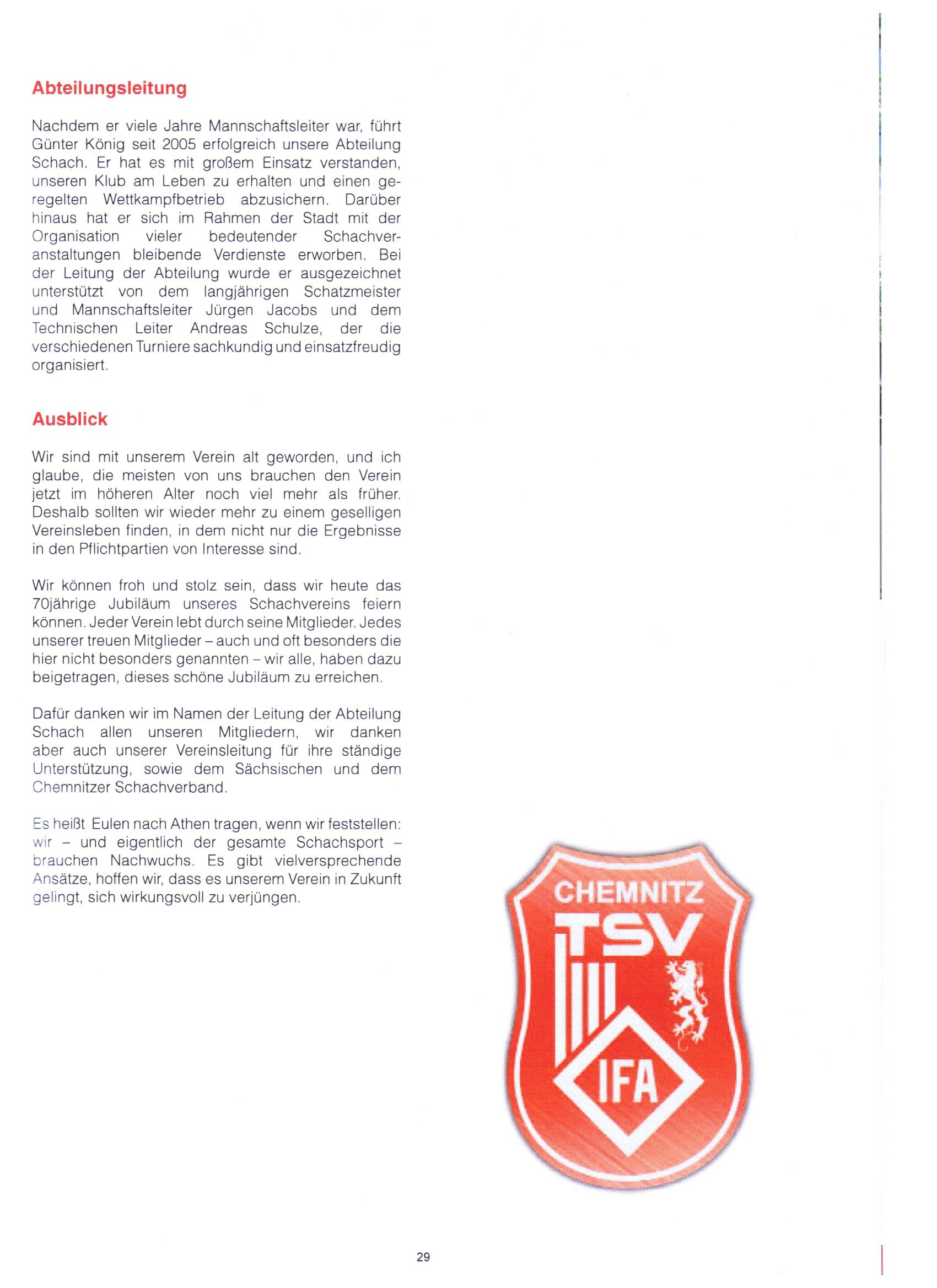 Abteilungsleitung

Nachdem er viele Jahre Mannschaftsleiter war, führt Günter König seit 2005 erfolgreich unsere Abteilung Schach. Er hat es mit großem Einsatz verstanden, unseren Klub am Leben zu erhalten und einen geregelten Wettkampfbetrieb abzusichern. Darüber hinaus hat er sich im Rahmen der Stadt mit der Organisation vieler bedeutender Schachveranstaltungen bleibende Verdienste erworben. Bei der Leitung der Abteilung wurde er ausgezeichnet unterstützt von dem langjährigen Schatzmeister und Mannschaftsleiter Jürgen Jacobs und dem Technischen Leiter Andreas Schulze, der die verschiedenen Turniere sachkundig und einsatzfreudig organisiert.

Ausblick

Wir sind mit unserem Verein alt geworden, und ich glaube, die meisten von uns brauchen den Verein jetzt im höheren Alter noch viel mehr als früher. Deshalb sollten wir wieder mehr zu einem geselligen Vereinsleben finden, in dem nicht nur die Ergebnisse in den Pflichtpartien von Interesse sind.

Wir können froh und stolz sein, dass wir heute das 70jährige Jubiläum unseres Schachvereins feiern können. Jeder Verein lebt durch seine Mitglieder. Jedes unserer treuen Mitglieder – auch und oft besonders die hier nicht besonders genannten – wir alle, haben dazu beigetragen, dieses schöne Jubiläum zu erreichen.

Dafür danken wir im Namen der Leitung der Abteilung Schach allen unseren Mitgliedern, wir danken aber auch unserer Vereinsleitung für ihre ständige Unterstützung, sowie dem Sächsischen und dem Chemnitzer Schachverband.

Es heißt Eulen nach Athen tragen, wenn wir feststellen: wir – und eigentlich der gesamte Schachsport – brauchen Nachwuchs. Es gibt vielversprechende Ansätze, hoffen wir, dass es unserem Verein in Zukunft gelingt, sich wirkungsvoll zu verjüngen.

CHEMNITZ
TSV
IFA

29